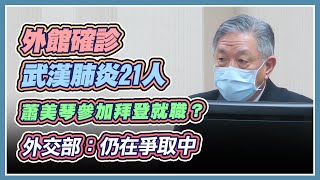 外館確診
武漢肺炎21人
蕭美琴參加拜登就職？
外交部：仍在爭取中